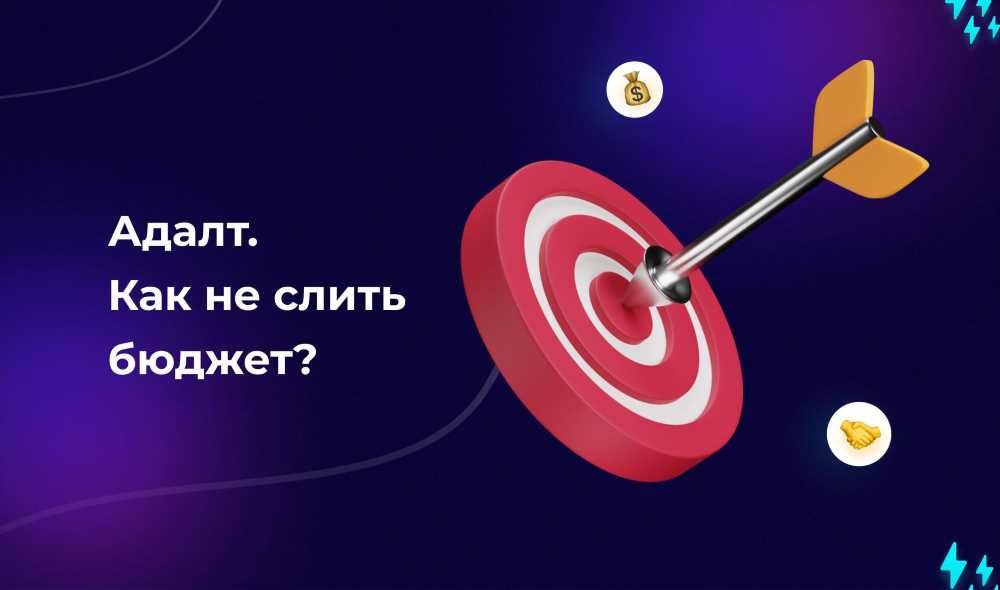 Адалт.
Как не слить бюджет?